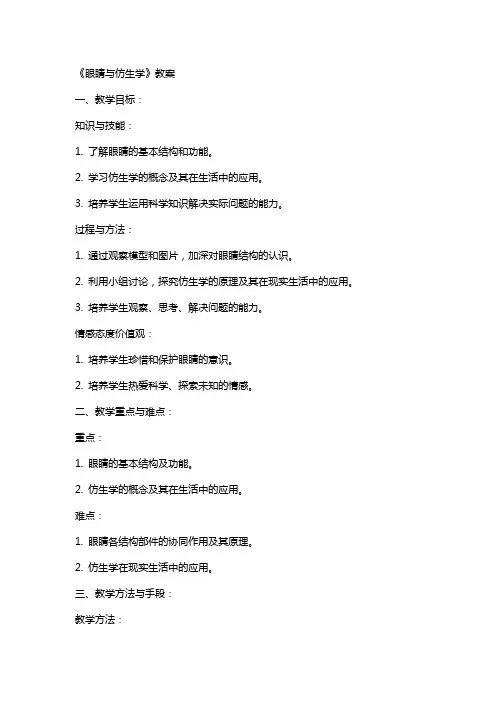 《眼睛与仿生学》教案

一、教学目标：

知识与技能：

1. 了解眼睛的基本结构和功能。

2. 学习仿生学的概念及其在生活中的应用。

3. 培养学生运用科学知识解决实际问题的能力。

过程与方法：

1. 通过观察模型和图片，加深对眼睛结构的认识。

2. 利用小组讨论，探究仿生学的原理及其在现实生活中的应用。

3. 培养学生观察、思考、解决问题的能力。

情感态度价值观：

1. 培养学生珍惜和保护眼睛的意识。

2. 培养学生热爱科学、探索未知的情感。

二、教学重点与难点：

重点：

1. 眼睛的基本结构及功能。

2. 仿生学的概念及其在生活中的应用。

难点：

1. 眼睛各结构部件的协同作用及其原理。

2. 仿生学在现实生活中的应用。

三、教学方法与手段：

教学方法：